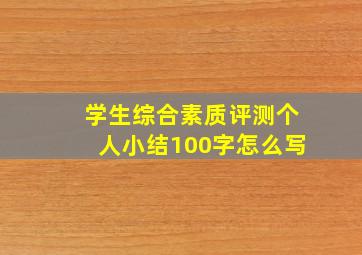 学生综合素质评测个人小结100字怎么写